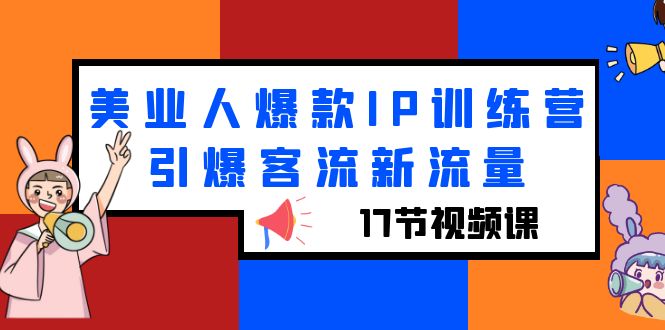 美业人爆款IP训练营
引爆客流新流量

17节视频课